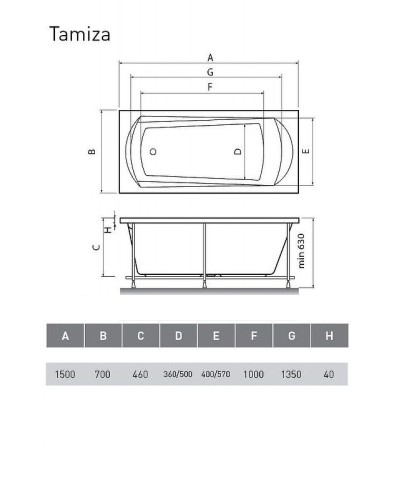 Tamiza

A

G

F

B

D

E

H

C

min 630

| A | B | C | D | E | F | G | H |
|---|---|---|---|---|---|---|---|
| 1500 | 700 | 460 | 360/500 | 400/570 | 1000 | 1350 | 40 |